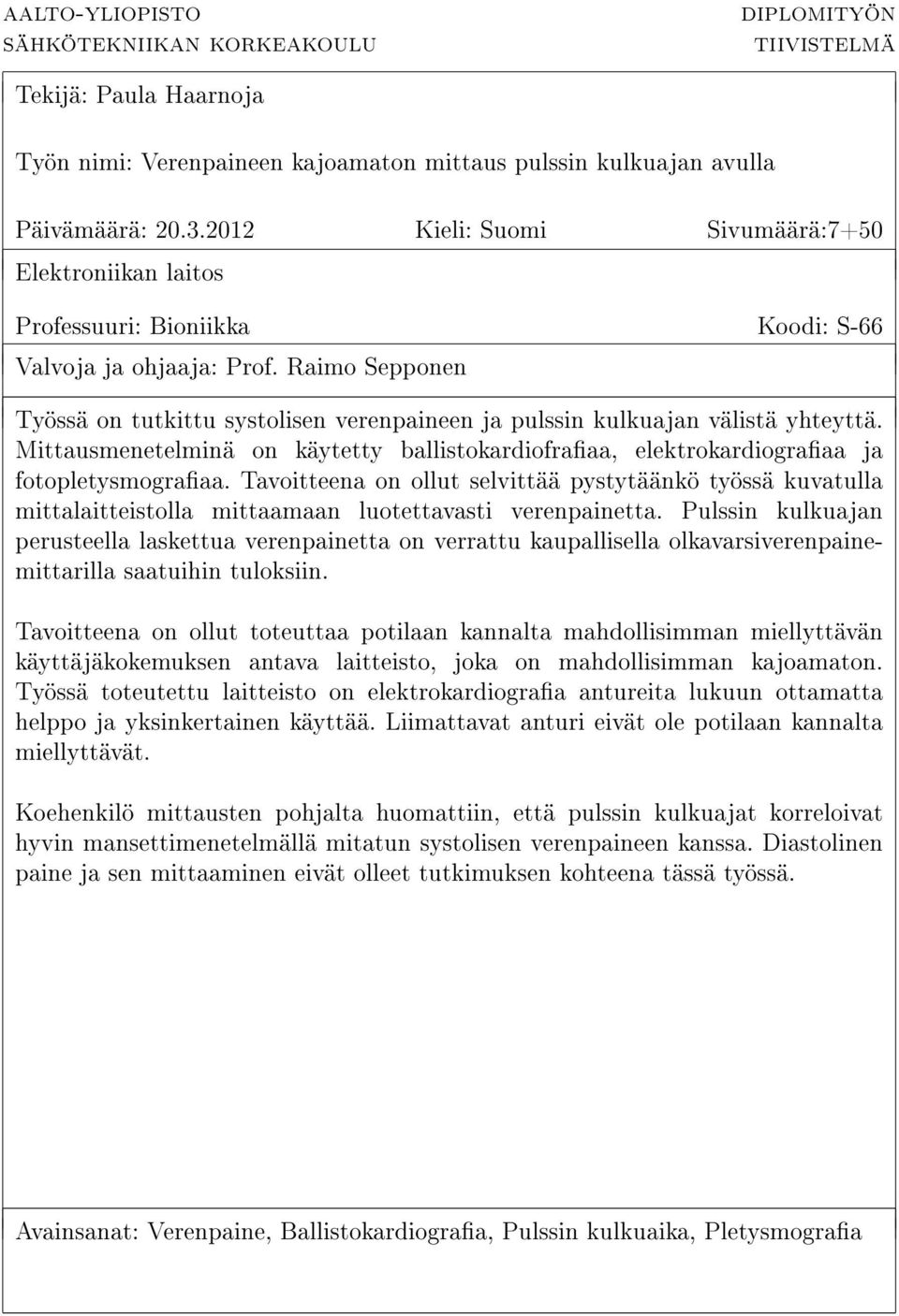 AALTO-YLIOPISTO
SÄHKÖTEKNIIKAN KORKEAKOULU

DIPLOMITYÖN
TIIVISTELMÄ

Tekijä: Paula Haarnoja

Työn nimi: Verenpaineen kajoamaton mittaus pulssin kulkuajan avulla

Päivämäärä: 20.3.2012 Kieli: Suomi Sivumäärä:7+50

Elektroniikan laitos

Professuuri: Bioniikka Koodi: S-66

Valvoja ja ohjaaja: Prof. Raimo Sepponen

Työssä on tutkittu systolisen verenpaineen ja pulssin kulkuajan välistä yhteyttä. Mittausmenetelminä on käytetty ballistokardiofrafiaa, elektrokardiografiaa ja fotopletysmografiaa. Tavoitteena on ollut selvittää pystytäänkö työssä kuvatulla mittalaitteistolla mittaamaan luotettavasti verenpainetta. Pulssin kulkuajan perusteella laskettua verenpainetta on verrattu kaupallisella olkavarsiverenpainemittarilla saatuihin tuloksiin.

Tavoitteena on ollut toteuttaa potilaan kannalta mahdollisimman miellyttävän käyttäjäkokemuksen antava laitteisto, joka on mahdollisimman kajoamaton. Työssä toteutettu laitteisto on elektrokardiografia antureita lukuun ottamatta helppo ja yksinkertainen käyttää. Liimattavat anturi eivät ole potilaan kannalta miellyttävät.

Koehenkilö mittausten pohjalta huomattiin, että pulssin kulkuajat korreloivat hyvin mansettimenetelmällä mitatun systolisen verenpaineen kanssa. Diastolinen paine ja sen mittaaminen eivät olleet tutkimuksen kohteena tässä työssä.

Avainsanat: Verenpaine, Ballistokardiografia, Pulssin kulkuaika, Pletysmografia